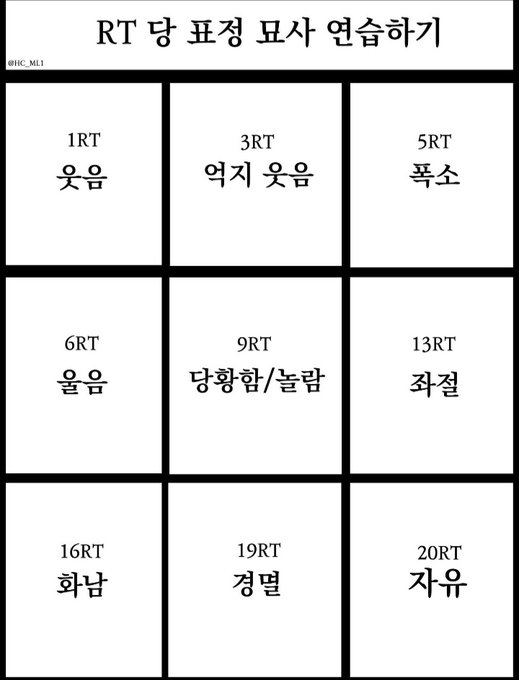 RT 당 표정 묘사 연습하기

@HC_ML1

1RT
웃음

3RT
억지 웃음

5RT
폭소

6RT
울음

9RT
당황함/놀람

13RT
좌절

16RT
화남

19RT
경멸

20RT
자유